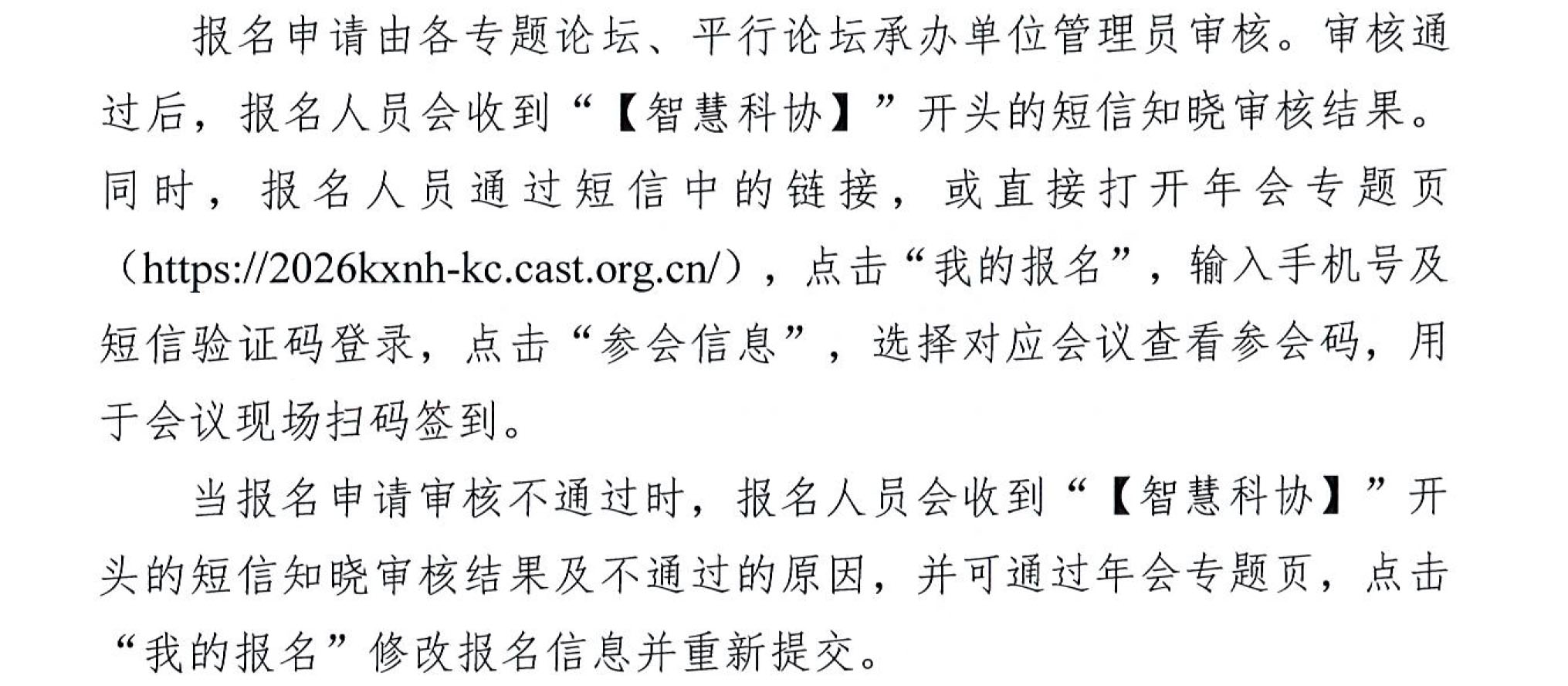 报名申请由各专题论坛、平行论坛承办单位管理员审核。审核通过后，报名人员会收到“【智慧科协】”开头的短信知晓审核结果。同时，报名人员通过短信中的链接，或直接打开年会专题页（https://2026kxnh-kc.cast.org.cn/），点击“我的报名”，输入手机号及短信验证码登录，点击“参会信息”，选择对应会议查看参会码，用于会议现场扫码签到。

当报名申请审核不通过时，报名人员会收到“【智慧科协】”开头的短信知晓审核结果及不通过的原因，并可通过年会专题页，点击“我的报名”修改报名信息并重新提交。